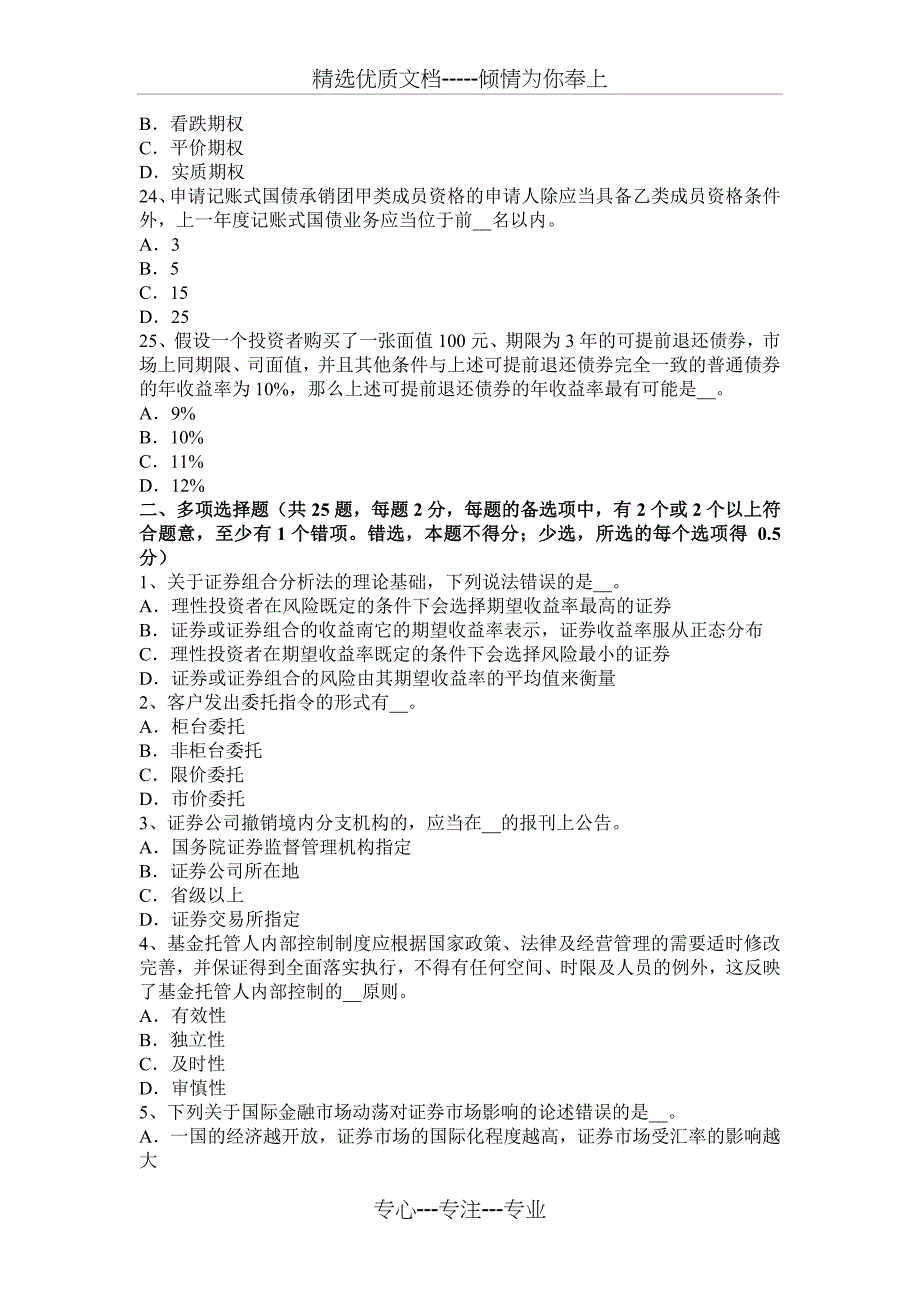 精选优质文档-----倾情为你奉上

B．看跌期权
C．平价期权
D．实质期权
24、申请记账式国债承销团甲类成员资格的申请人除应当具备乙类成员资格条件外，上一年度记账式国债业务应当位于前__名以内。
A．3
B．5
C．15
D．25
25、假设一个投资者购买了一张面值 100 元、期限为 3 年的可提前退还债券，市场上同期限、司面值，并且其他条件与上述可提前退还债券完全一致的普通债券的年收益率为 10%，那么上述可提前退还债券的年收益率最有可能是__。
A．9%
B．10%
C．11%
D．12%
二、多项选择题（共 25 题，每题 2 分，每题的备选项中，有 2 个或 2 个以上符合题意，至少有 1 个错项。错选，本题不得分；少选，所选的每个选项得 0.5 分）
1、关于证券组合分析法的理论基础，下列说法错误的是__。
A．理性投资者在风险既定的条件下会选择期望收益率最高的证券
B．证券或证券组合的收益南它的期望收益率表示，证券收益率服从正态分布
C．理性投资者在期望收益率既定的条件下会选择风险最小的证券
D．证券或证券组合的风险由其期望收益率的平均值来衡量
2、客户发出委托指令的形式有__。
A．柜台委托
B．非柜台委托
C．限价委托
D．市价委托
3、证券公司撤销境内分支机构的，应当在__的报刊上公告。
A．国务院证券监督管理机构指定
B．证券公司所在地
C．省级以上
D．证券交易所指定
4、基金托管人内部控制制度应根据国家政策、法律及经营管理的需要适时修改完善，并保证得到全面落实执行，不得有任何空间、时限及人员的例外，这反映了基金托管人内部控制的__原则。
A．有效性
B．独立性
C．及时性
D．审慎性
5、下列关于国际金融市场动荡对证券市场影响的论述错误的是__。
A．一国的经济越开放，证券市场的国际化程度越高，证券市场受汇率的影响越大

专心---专注---专业